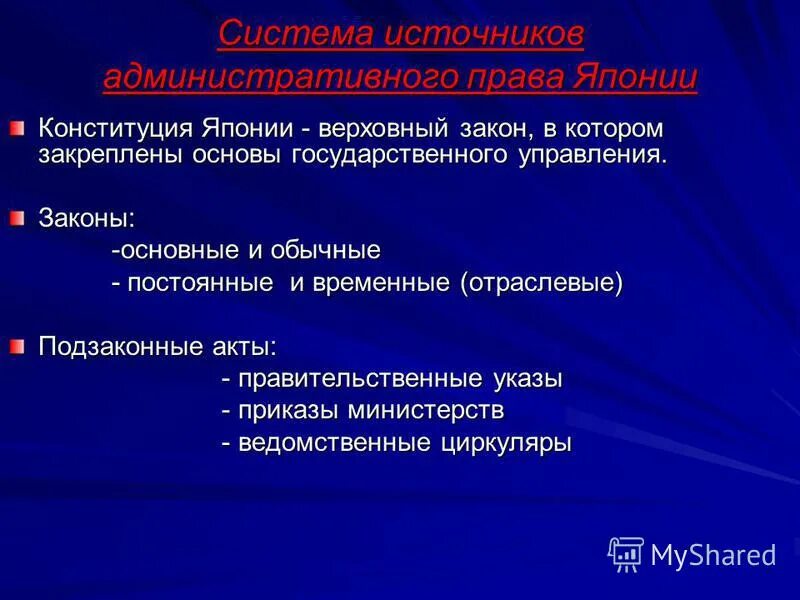 Система источников административного права Японии

Конституция Японии - верховный закон, в котором закреплены основы государственного управления.

Законы:
-основные и обычные
- постоянные и временные (отраслевые)

Подзаконные акты:
- правительственные указы
- приказы министерств
- ведомственные циркуляры

MyShared